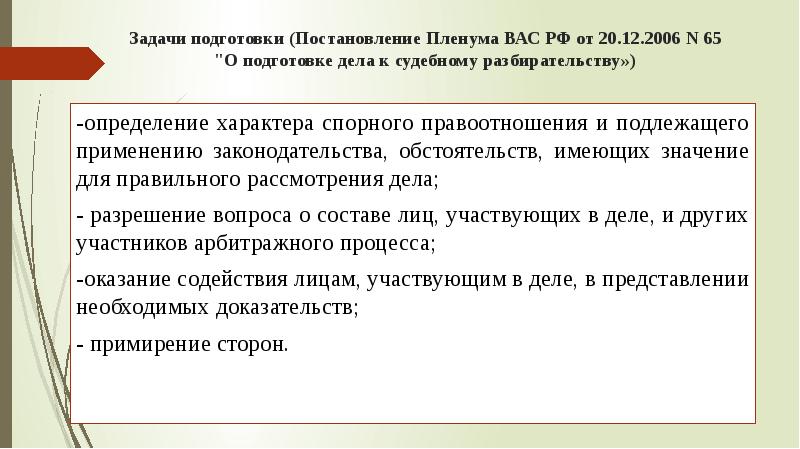 Задачи подготовки (Постановление Пленума ВАС РФ от 20.12.2006 N 65 "О подготовке дела к судебному разбирательству»)

-определение характера спорного правоотношения и подлежащего применению законодательства, обстоятельств, имеющих значение для правильного рассмотрения дела;

- разрешение вопроса о составе лиц, участвующих в деле, и других участников арбитражного процесса;

-оказание содействия лицам, участвующим в деле, в представлении необходимых доказательств;

- примирение сторон.